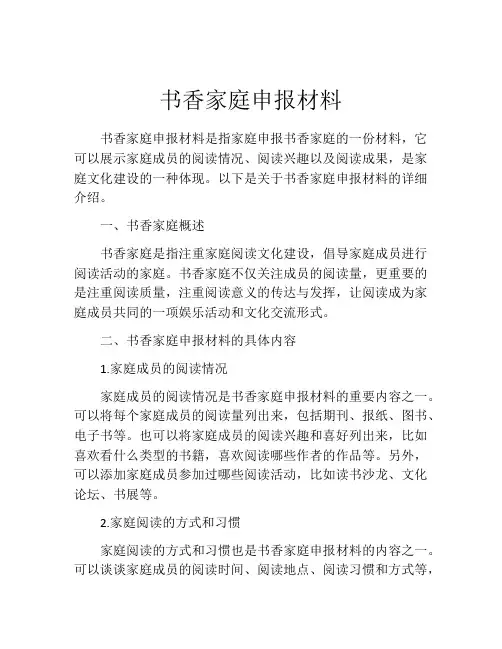 书香家庭申报材料

书香家庭申报材料是指家庭申报书香家庭的一份材料，它可以展示家庭成员的阅读情况、阅读兴趣以及阅读成果，是家庭文化建设的一种体现。以下是关于书香家庭申报材料的详细介绍。

一、书香家庭概述

书香家庭是指注重家庭阅读文化建设，倡导家庭成员进行阅读活动的家庭。书香家庭不仅关注成员的阅读量，更重要的是注重阅读质量，注重阅读意义的传达与发挥，让阅读成为家庭成员共同的一项娱乐活动和文化交流形式。

二、书香家庭申报材料的具体内容

1.家庭成员的阅读情况

家庭成员的阅读情况是书香家庭申报材料的重要内容之一。可以将每个家庭成员的阅读量列出来，包括期刊、报纸、图书、电子书等。也可以将家庭成员的阅读兴趣和喜好列出来，比如喜欢看什么类型的书籍，喜欢阅读哪些作者的作品等。另外，可以添加家庭成员参加过哪些阅读活动，比如读书沙龙、文化论坛、书展等。

2.家庭阅读的方式和习惯

家庭阅读的方式和习惯也是书香家庭申报材料的内容之一。可以谈谈家庭成员的阅读时间、阅读地点、阅读习惯和方式等，